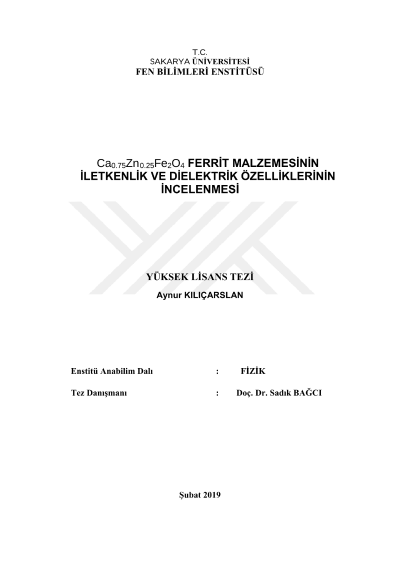 T.C.
SAKARYA ÜNİVERSİTESİ
FEN BİLİMLERİ ENSTİTÜSÜ

$Ca_{0.75}Zn_{0.25}Fe_2O_4$ FERRİT MALZEMESİNİN İLETKENLİK VE DİELEKTRİK ÖZELLİKLERİNİN İNCELENMESİ

YÜKSEK LİSANS TEZİ
Aynur KILIÇARSLAN

Enstitü Anabilim Dalı : FİZİK

Tez Danışmanı : Doç. Dr. Sadık BAĞCI

Şubat 2019